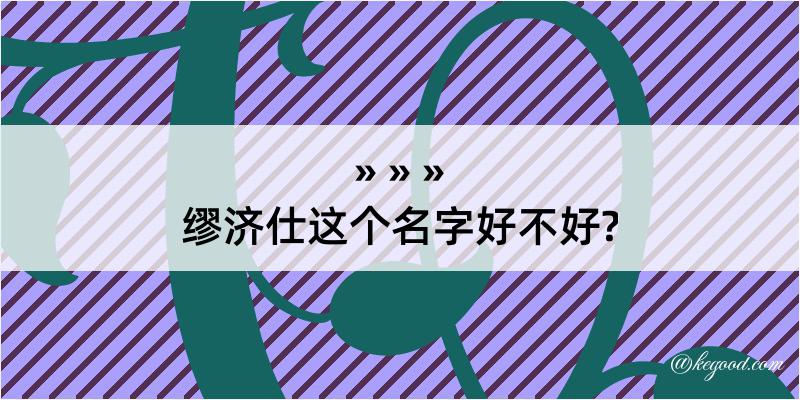 » » »
缪济仕这个名字好不好?

@kegood.com